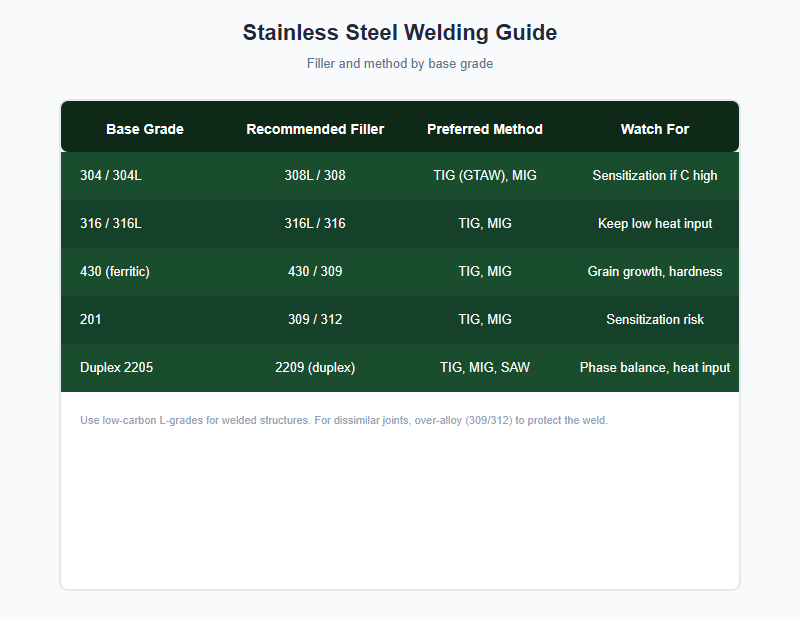 Stainless Steel Welding Guide

Filler and method by base grade

| Base Grade | Recommended Filler | Preferred Method | Watch For |
|---|---|---|---|
| 304 / 304L | 308L / 308 | TIG (GTAW), MIG | Sensitization if C high |
| 316 / 316L | 316L / 316 | TIG, MIG | Keep low heat input |
| 430 (ferritic) | 430 / 309 | TIG, MIG | Grain growth, hardness |
| 201 | 309 / 312 | TIG, MIG | Sensitization risk |
| Duplex 2205 | 2209 (duplex) | TIG, MIG, SAW | Phase balance, heat input |

Use low-carbon L-grades for welded structures. For dissimilar joints, over-alloy (309/312) to protect the weld.